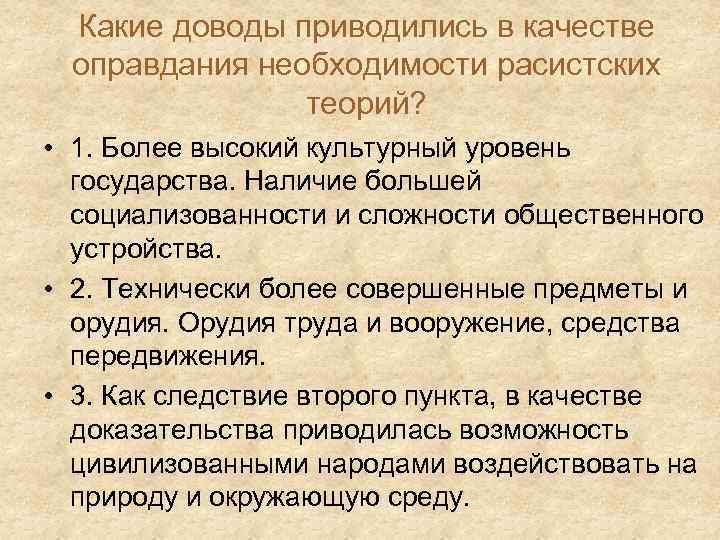 Какие доводы приводились в качестве оправдания необходимости расистских теорий?

• 1. Более высокий культурный уровень государства. Наличие большей социализованности и сложности общественного устройства.

• 2. Технически более совершенные предметы и орудия. Орудия труда и вооружение, средства передвижения.

• 3. Как следствие второго пункта, в качестве доказательства приводилась возможность цивилизованными народами воздействовать на природу и окружающую среду.